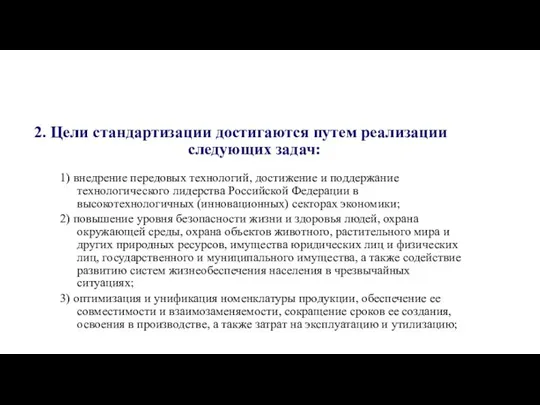 2. Цели стандартизации достигаются путем реализации следующих задач:

1) внедрение передовых технологий, достижение и поддержание технологического лидерства Российской Федерации в высокотехнологичных (инновационных) секторах экономики;

2) повышение уровня безопасности жизни и здоровья людей, охрана окружающей среды, охрана объектов животного, растительного мира и других природных ресурсов, имущества юридических лиц и физических лиц, государственного и муниципального имущества, а также содействие развитию систем жизнеобеспечения населения в чрезвычайных ситуациях;

3) оптимизация и унификация номенклатуры продукции, обеспечение ее совместимости и взаимозаменяемости, сокращение сроков ее создания, освоения в производстве, а также затрат на эксплуатацию и утилизацию;